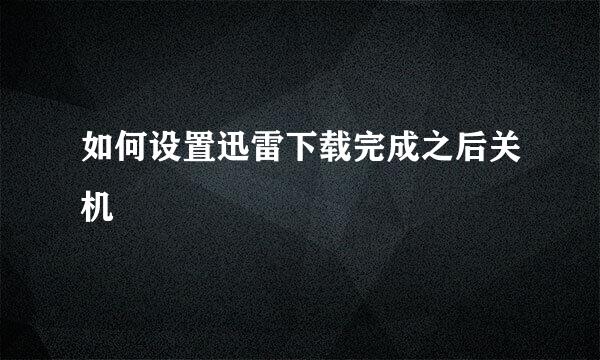 如何设置迅雷下载完成之后关机